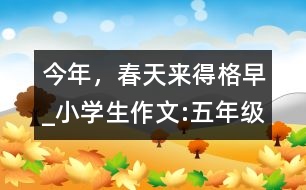 今年，春天来得格早_小学生作文:五年级